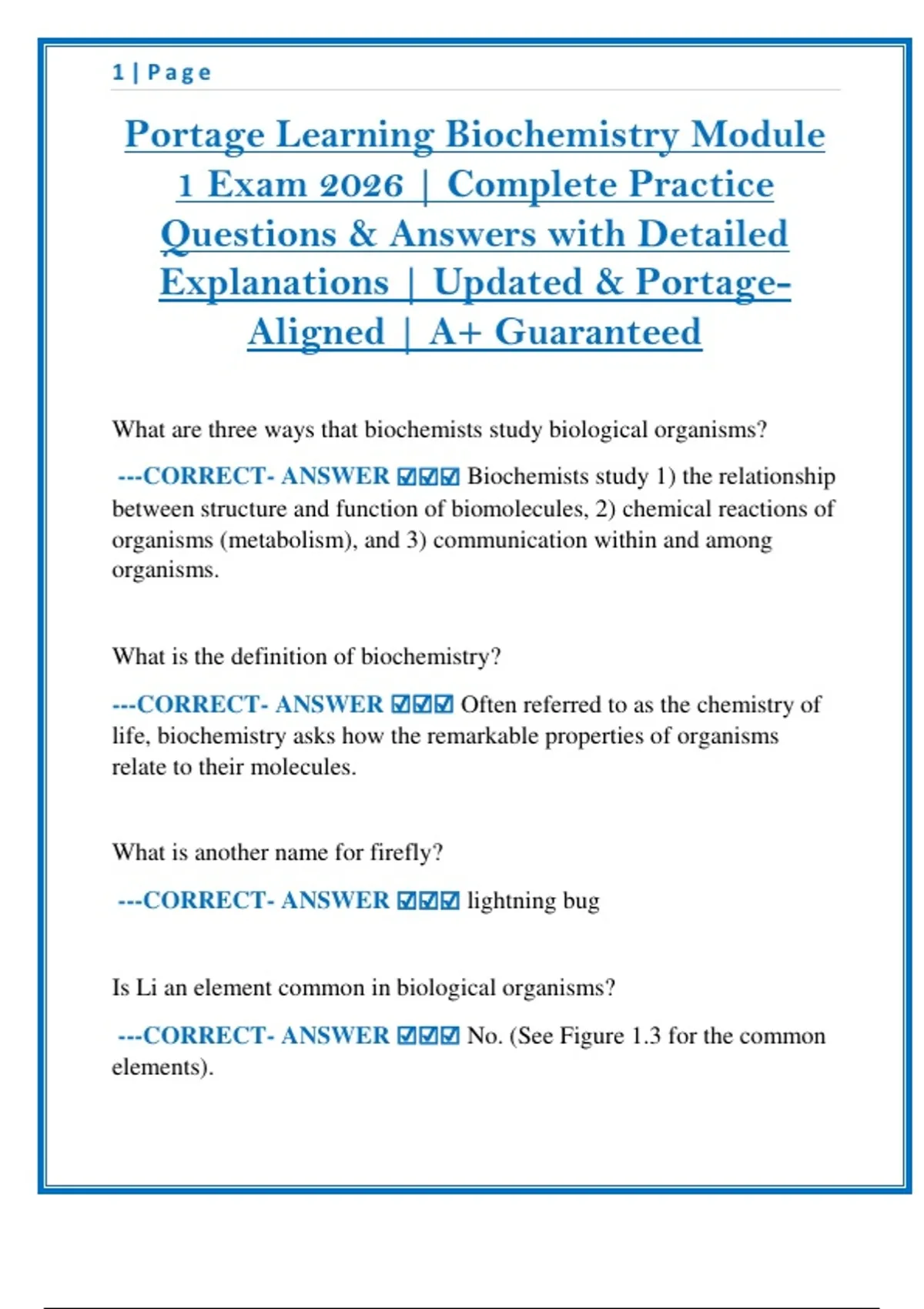 1 | Page

Portage Learning Biochemistry Module 1 Exam 2026 | Complete Practice Questions & Answers with Detailed Explanations | Updated & Portage-Aligned | A+ Guaranteed

What are three ways that biochemists study biological organisms?

---CORRECT- ANSWER ☑☑☑ Biochemists study 1) the relationship between structure and function of biomolecules, 2) chemical reactions of organisms (metabolism), and 3) communication within and among organisms.

What is the definition of biochemistry?

---CORRECT- ANSWER ☑☑☑ Often referred to as the chemistry of life, biochemistry asks how the remarkable properties of organisms relate to their molecules.

What is another name for firefly?

---CORRECT- ANSWER ☑☑☑ lightning bug

Is Li an element common in biological organisms?

---CORRECT- ANSWER ☑☑☑ No. (See Figure 1.3 for the common elements).